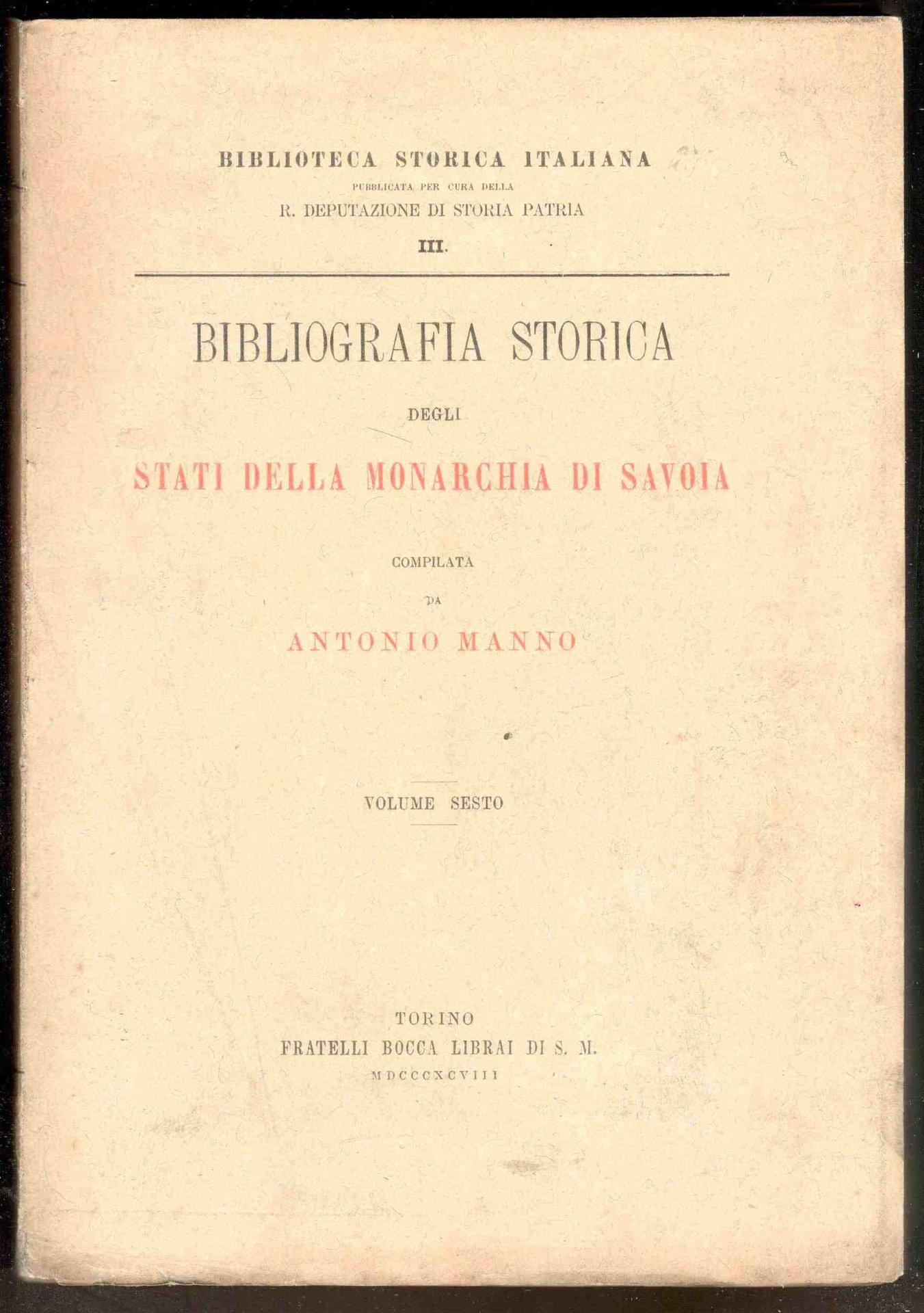 BIBLIOTECA STORICA ITALIANA
PUBBLICATA PER CURA DELLA
R. DEPUTAZIONE DI STORIA PATRIA
III.

BIBLIOGRAFIA STORICA
DEGLI
STATI DELLA MONARCHIA DI SAVOIA

COMPILATA
DA
ANTONIO MANNO

VOLUME SESTO

TORINO
FRATELLI BOCCA LIBRAI DI S. M.
MDCCCXCVIII